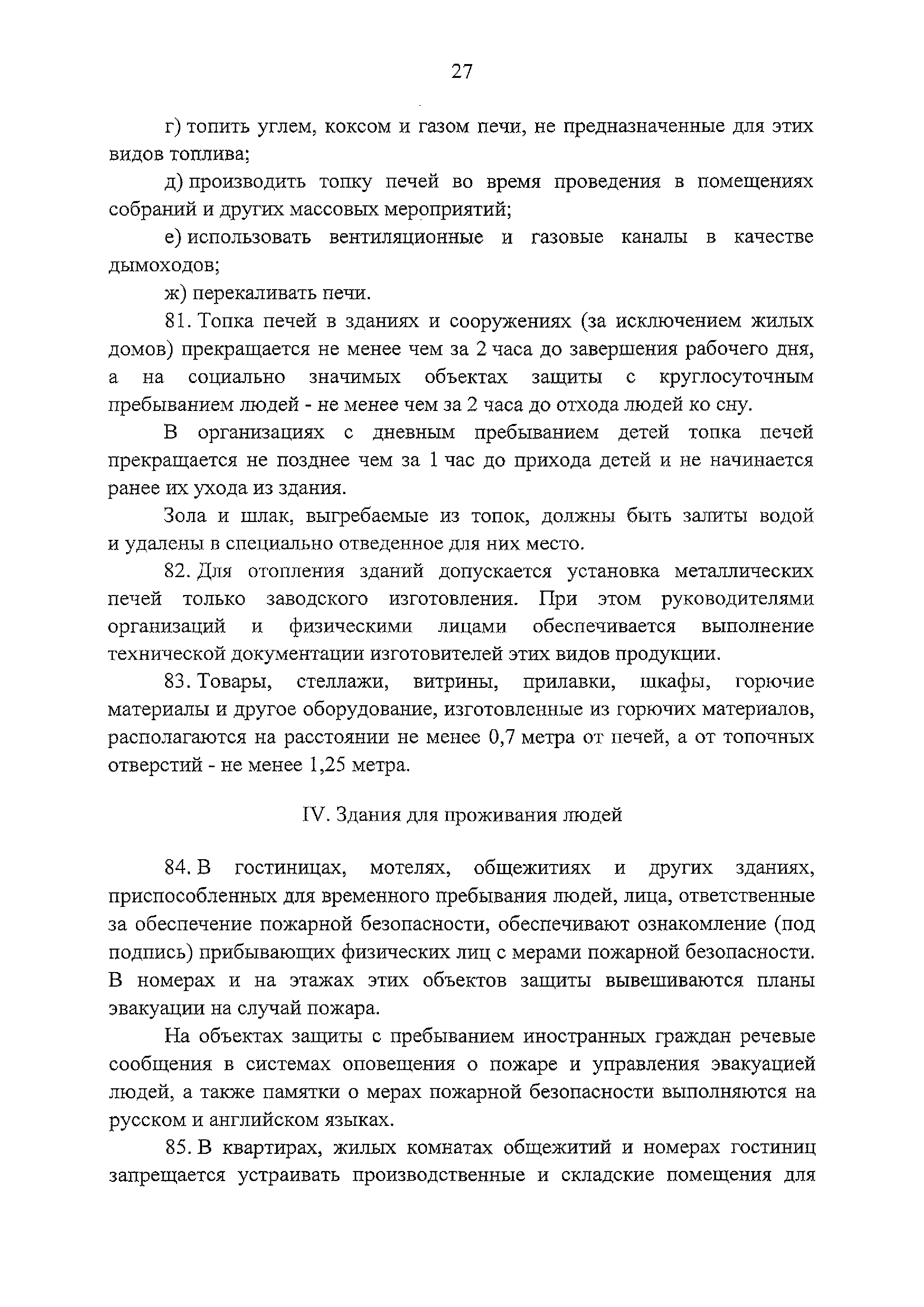 27

г) топить углем, коксом и газом печи, не предназначенные для этих видов топлива;

д) производить топку печей во время проведения в помещениях собраний и других массовых мероприятий;

е) использовать вентиляционные и газовые каналы в качестве дымоходов;

ж) перекаливать печи.

81. Топка печей в зданиях и сооружениях (за исключением жилых домов) прекращается не менее чем за 2 часа до завершения рабочего дня, а на социально значимых объектах защиты с круглосуточным пребыванием людей - не менее чем за 2 часа до отхода людей ко сну.

В организациях с дневным пребыванием детей топка печей прекращается не позднее чем за 1 час до прихода детей и не начинается ранее их ухода из здания.

Зола и шлак, выгребаемые из топок, должны быть залиты водой и удалены в специально отведенное для них место.

82. Для отопления зданий допускается установка металлических печей только заводского изготовления. При этом руководителями организаций и физическими лицами обеспечивается выполнение технической документации изготовителей этих видов продукции.

83. Товары, стеллажи, витрины, прилавки, шкафы, горючие материалы и другое оборудование, изготовленные из горючих материалов, располагаются на расстоянии не менее 0,7 метра от печей, а от топочных отверстий - не менее 1,25 метра.

IV. Здания для проживания людей

84. В гостиницах, мотелях, общежитиях и других зданиях, приспособленных для временного пребывания людей, лица, ответственные за обеспечение пожарной безопасности, обеспечивают ознакомление (под подпись) прибывающих физических лиц с мерами пожарной безопасности. В номерах и на этажах этих объектов защиты вывешиваются планы эвакуации на случай пожара.

На объектах защиты с пребыванием иностранных граждан речевые сообщения в системах оповещения о пожаре и управления эвакуацией людей, а также памятки о мерах пожарной безопасности выполняются на русском и английском языках.

85. В квартирах, жилых комнатах общежитий и номерах гостиниц запрещается устраивать производственные и складские помещения для